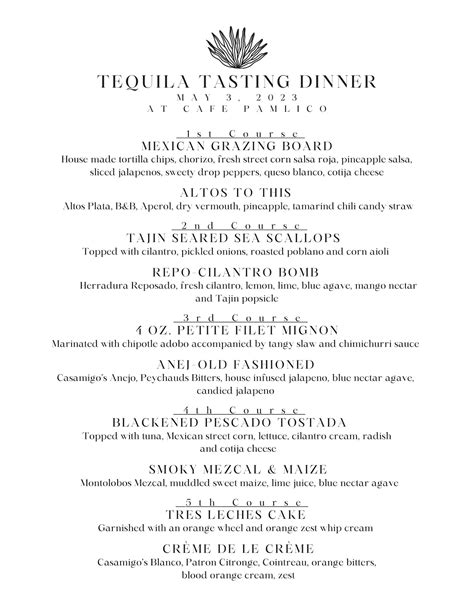 TEQUILA TASTING DINNER
MAY 3, 2023
AT CAFE PAMLICO

1st Course
MEXICAN GRAZING BOARD
House made tortilla chips, chorizo, fresh street corn salsa roja, pineapple salsa, sliced jalapenos, sweety drop peppers, queso blanco, cotija cheese

ALTOS TO THIS
Altos Plata, B&B, Aperol, dry vermouth, pineapple, tamarind chili candy straw

2nd Course
TAJIN SEARED SEA SCALLOPS
Topped with cilantro, pickled onions, roasted poblano and corn aioli

REPO-CILANTRO BOMB
Herradura Reposado, fresh cilantro, lemon, lime, blue agave, mango nectar and Tajin popsicle

3rd Course
4 OZ. PETITE FILET MIGNON
Marinated with chipotle adobo accompanied by tangy slaw and chimichurri sauce

ANEJ-OLD FASHIONED
Casamigo's Anejo, Peychauds Bitters, house infused jalapeno, blue nectar agave, candied jalapeno

4th Course
BLACKENED PESCADO TOSTADA
Topped with tuna, Mexican street corn, lettuce, cilantro cream, radish and cotija cheese

SMOKY MEZCAL & MAIZE
Montolobos Mezcal, muddled sweet maize, lime juice, blue nectar agave

5th Course
TRES LECHES CAKE
Garnished with an orange wheel and orange zest whip cream

CRÈME DE LE CRÈME
Casamigo's Blanco, Patron Citronge, Cointreau, orange bitters, blood orange cream, zest